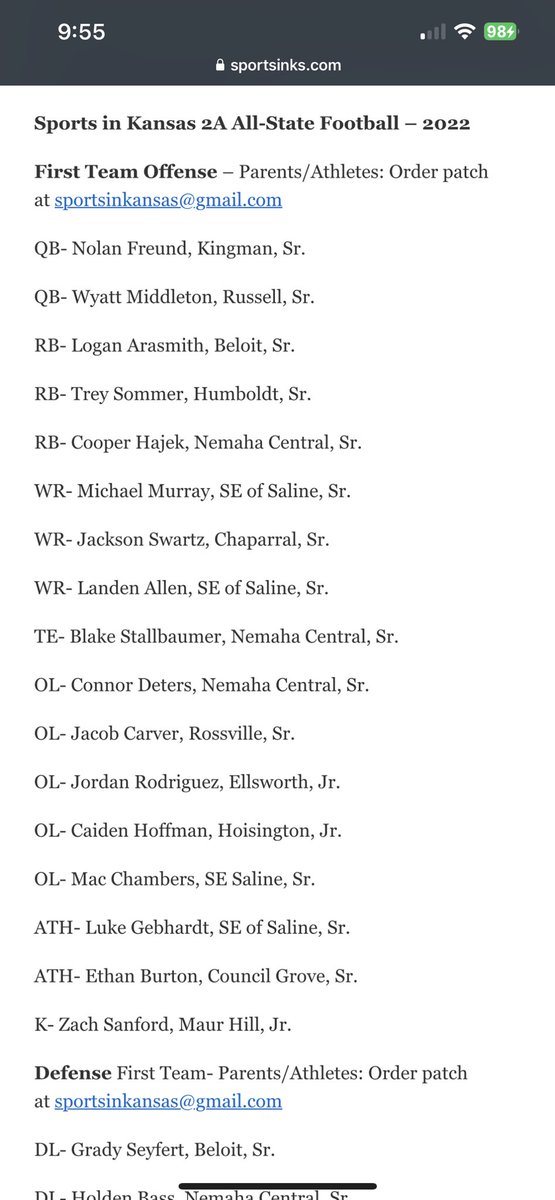 9:55
98
sportsinks.com

Sports in Kansas 2A All-State Football – 2022

First Team Offense – Parents/Athletes: Order patch at sportsinkansas@gmail.com

QB- Nolan Freund, Kingman, Sr.

QB- Wyatt Middleton, Russell, Sr.

RB- Logan Arasmith, Beloit, Sr.

RB- Trey Sommer, Humboldt, Sr.

RB- Cooper Hajek, Nemaha Central, Sr.

WR- Michael Murray, SE of Saline, Sr.

WR- Jackson Swartz, Chaparral, Sr.

WR- Landen Allen, SE of Saline, Sr.

TE- Blake Stallbaumer, Nemaha Central, Sr.

OL- Connor Deters, Nemaha Central, Sr.

OL- Jacob Carver, Rossville, Sr.

OL- Jordan Rodriguez, Ellsworth, Jr.

OL- Caiden Hoffman, Hoisington, Jr.

OL- Mac Chambers, SE Saline, Sr.

ATH- Luke Gebhardt, SE of Saline, Sr.

ATH- Ethan Burton, Council Grove, Sr.

K- Zach Sanford, Maur Hill, Jr.

Defense First Team- Parents/Athletes: Order patch at sportsinkansas@gmail.com

DL- Grady Seyfert, Beloit, Sr.

DL- Holden Bass, Nemaha Central, Sr.